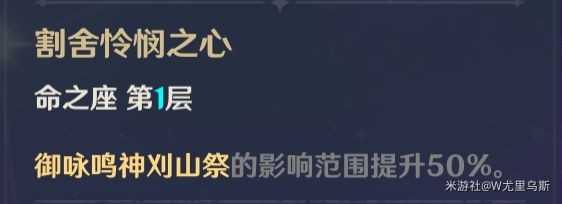 割舍怜悯之心

命之座 第1层

御咏鸣神刈山祭的影响范围提升50%。

米游社@W尤里乌斯